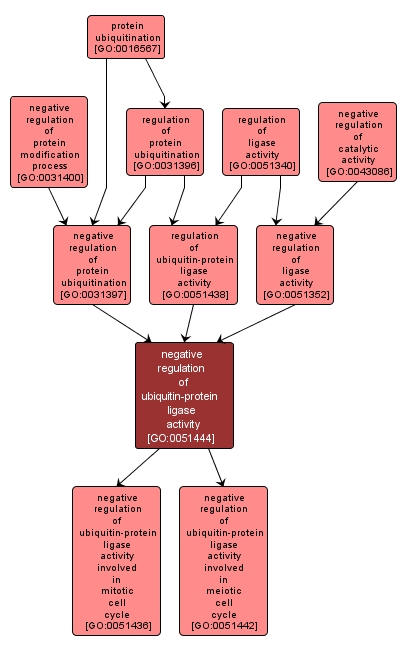 protein ubiquitination [GO:0016567]

negative regulation of protein modification process [GO:0031400]

regulation of protein ubiquitination [GO:0031396]

regulation of ligase activity [GO:0051340]

negative regulation of catalytic activity [GO:0043086]

negative regulation of protein ubiquitination [GO:0031397]

regulation of ubiquitin-protein ligase activity [GO:0051438]

negative regulation of ligase activity [GO:0051352]

negative regulation of ubiquitin-protein ligase activity [GO:0051444]

negative regulation of ubiquitin-protein ligase activity involved in mitotic cell cycle [GO:0051436]

negative regulation of ubiquitin-protein ligase activity involved in meiotic cell cycle [GO:0051442]